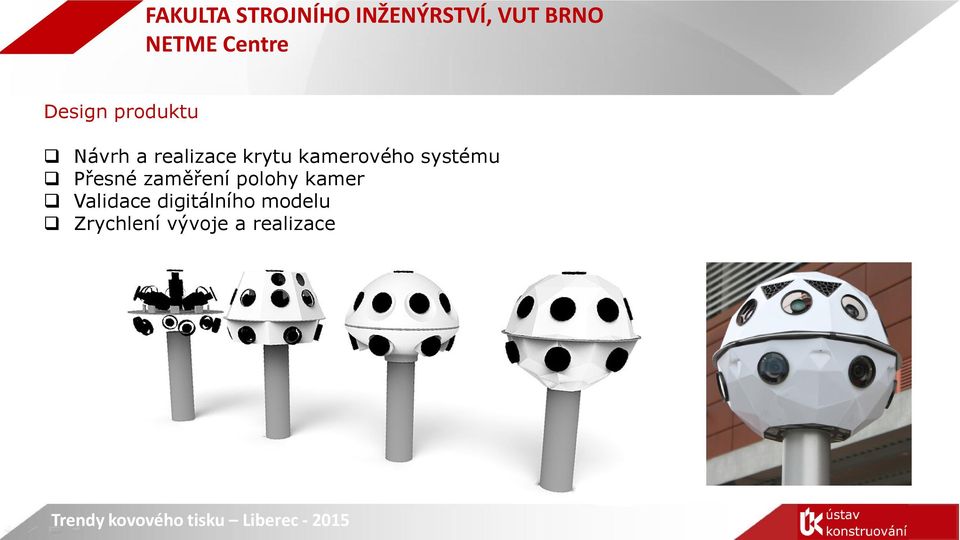 FAKULTA STROJNÍHO INŽENÝRSTVÍ, VUT BRNO
NETME Centre

Design produktu

❑ Návrh a realizace krytu kamerového systému
❑ Přesné zaměření polohy kamer
❑ Validace digitálního modelu
❑ Zrychlení vývoje a realizace

Trendy kovového tisku – Liberec - 2015

ÚK ústav konstruování